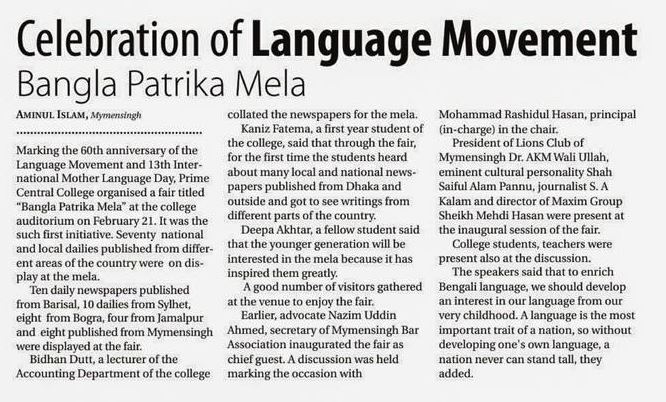 Celebration of Language Movement
Bangla Patrika Mela

AMINUL ISLAM, Mymensingh

Marking the 60th anniversary of the Language Movement and 13th International Mother Language Day, Prime Central College organised a fair titled "Bangla Patrika Mela" at the college auditorium on February 21. It was the such first initiative. Seventy national and local dailies published from different areas of the country were on display at the mela.

Ten daily newspapers published from Barisal, 10 dailies from Sylhet, eight from Bogra, four from Jamalpur and eight published from Mymensingh were displayed at the fair.

Bidhan Dutt, a lecturer of the Accounting Department of the college collated the newspapers for the mela.

Kaniz Fatema, a first year student of the college, said that through the fair, for the first time the students heard about many local and national newspapers published from Dhaka and outside and got to see writings from different parts of the country.

Deepa Akhtar, a fellow student said that the younger generation will be interested in the mela because it has inspired them greatly.

A good number of visitors gathered at the venue to enjoy the fair.

Earlier, advocate Nazim Uddin Ahmed, secretary of Mymensingh Bar Association inaugurated the fair as chief guest. A discussion was held marking the occasion with Mohammad Rashidul Hasan, principal (in-charge) in the chair.

President of Lions Club of Mymensingh Dr. AKM Wali Ullah, eminent cultural personality Shah Saiful Alam Pannu, journalist S. A Kalam and director of Maxim Group Sheikh Mehdi Hasan were present at the inaugural session of the fair.

College students, teachers were present also at the discussion.

The speakers said that to enrich Bengali language, we should develop an interest in our language from our very childhood. A language is the most important trait of a nation, so without developing one's own language, a nation never can stand tall, they added.